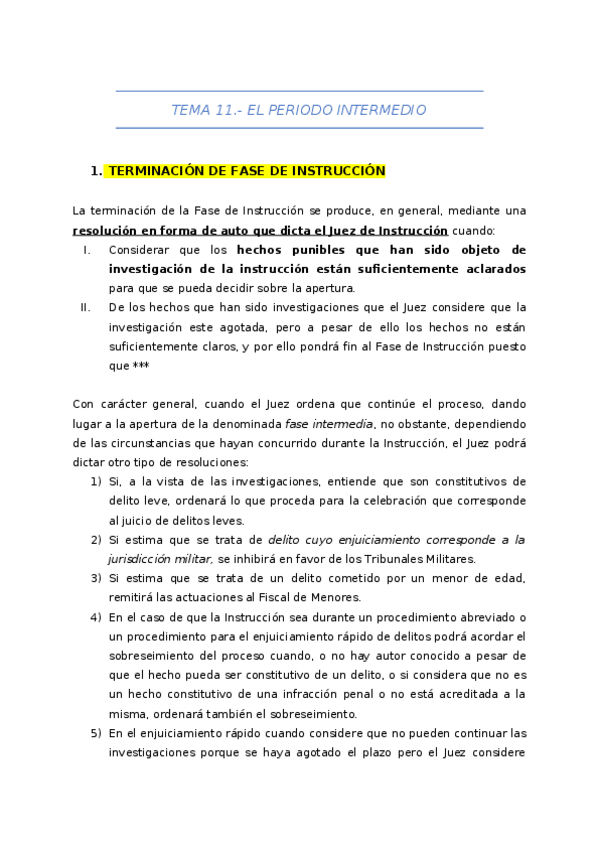 TEMA 11.- EL PERIODO INTERMEDIO

1. TERMINACIÓN DE FASE DE INSTRUCCIÓN

La terminación de la Fase de Instrucción se produce, en general, mediante una resolución en forma de auto que dicta el Juez de Instrucción cuando:

I. Considerar que los hechos punibles que han sido objeto de investigación de la instrucción están suficientemente aclarados para que se pueda decidir sobre la apertura.

II. De los hechos que han sido investigaciones que el Juez considere que la investigación este agotada, pero a pesar de ello los hechos no están suficientemente claros, y por ello pondrá fin al Fase de Instrucción puesto que ***

Con carácter general, cuando el Juez ordena que continúe el proceso, dando lugar a la apertura de la denominada fase intermedia, no obstante, dependiendo de las circunstancias que hayan concurrido durante la Instrucción, el Juez podrá dictar otro tipo de resoluciones:

1) Si, a la vista de las investigaciones, entiende que son constitutivos de delito leve, ordenará lo que proceda para la celebración que corresponde al juicio de delitos leves.

2) Si estima que se trata de delito cuyo enjuiciamiento corresponde a la jurisdicción militar, se inhibirá en favor de los Tribunales Militares.

3) Si estima que se trata de un delito cometido por un menor de edad, remitirá las actuaciones al Fiscal de Menores.

4) En el caso de que la Instrucción sea durante un procedimiento abreviado o un procedimiento para el enjuiciamiento rápido de delitos podrá acordar el sobreseimiento del proceso cuando, o no hay autor conocido a pesar de que el hecho pueda ser constitutivo de un delito, o si considera que no es un hecho constitutivo de una infracción penal o no está acreditada a la misma, ordenará también el sobreseimiento.

5) En el enjuiciamiento rápido cuando considere que no pueden continuar las investigaciones porque se haya agotado el plazo pero el Juez considere